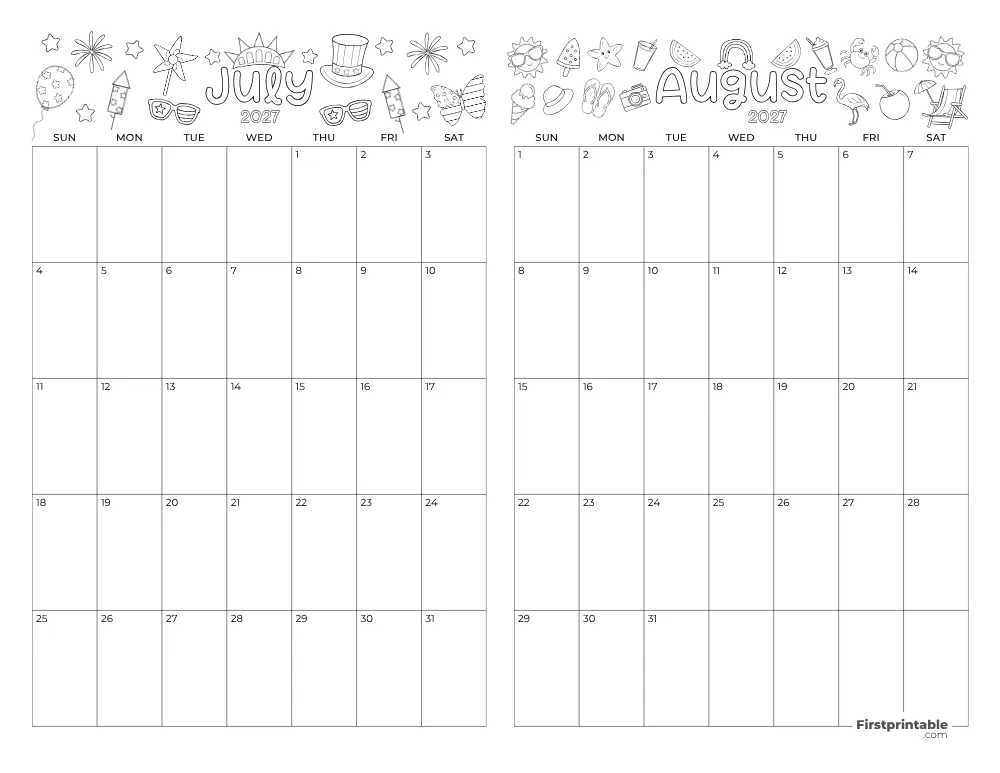 July
2027

| SUN | MON | TUE | WED | THU | FRI | SAT |
|---|---|---|---|---|---|---|
| | | | | 1 | 2 | 3 |
| 4 | 5 | 6 | 7 | 8 | 9 | 10 |
| 11 | 12 | 13 | 14 | 15 | 16 | 17 |
| 18 | 19 | 20 | 21 | 22 | 23 | 24 |
| 25 | 26 | 27 | 28 | 29 | 30 | 31 |

August
2027

| SUN | MON | TUE | WED | THU | FRI | SAT |
|---|---|---|---|---|---|---|
| 1 | 2 | 3 | 4 | 5 | 6 | 7 |
| 8 | 9 | 10 | 11 | 12 | 13 | 14 |
| 15 | 16 | 17 | 18 | 19 | 20 | 21 |
| 22 | 23 | 24 | 25 | 26 | 27 | 28 |
| 29 | 30 | 31 | | | | |

Firstprintable
.com